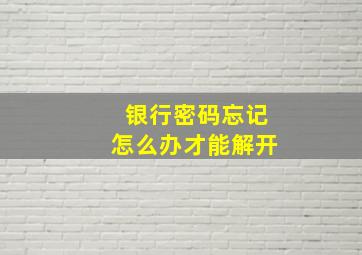 银行密码忘记
怎么办才能解开